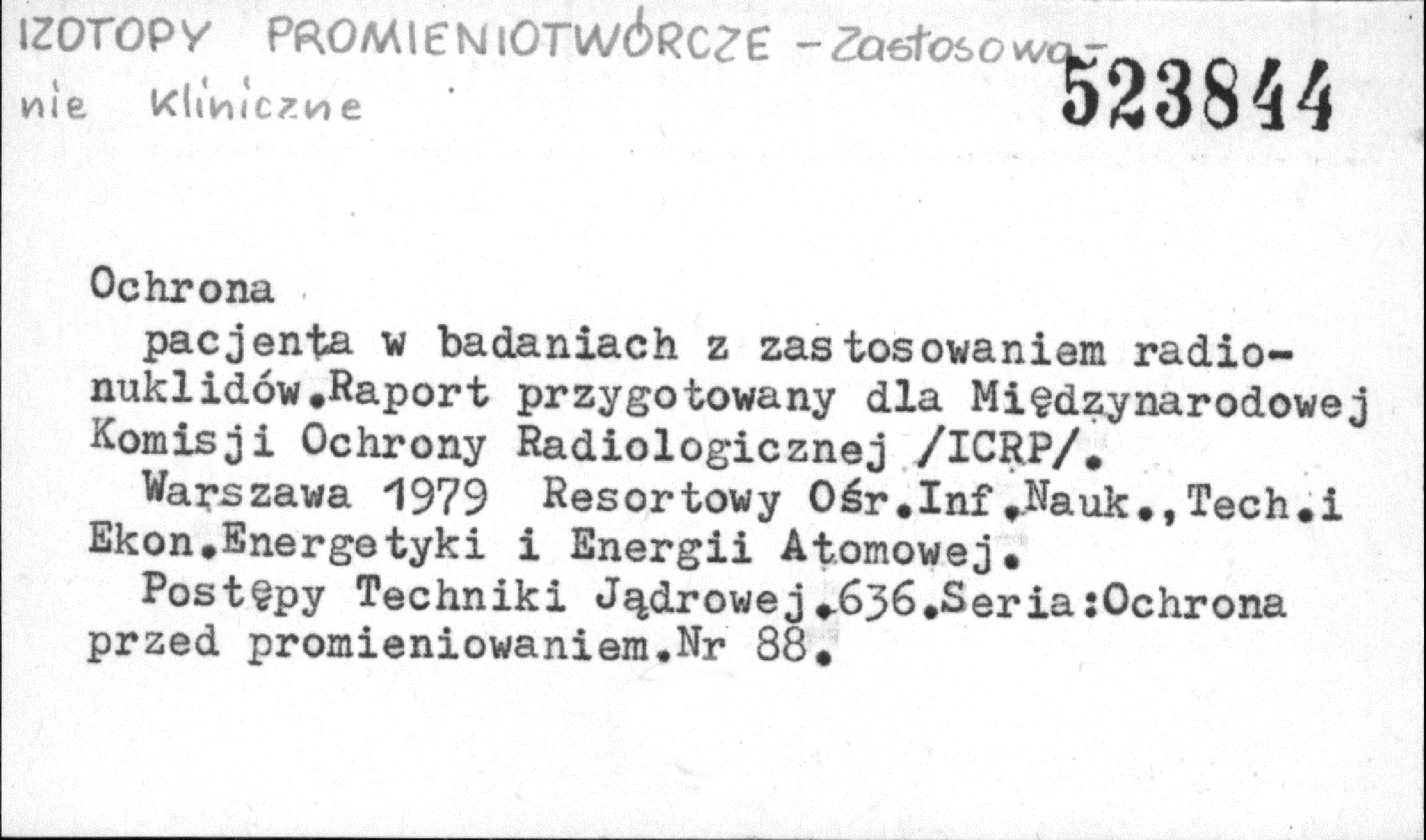 IZOTOPY PROMIENIOTWÓRCZE - Zastosowanie Kliniczne

523844

Ochrona

pacjenta w badaniach z zastosowaniem radionuklidów.Raport przygotowany dla Międzynarodowej Komisji Ochrony Radiologicznej /ICRP/.

Warszawa 1979 Resortowy Ośr.Inf.Nauk.,Tech.i Ekon.Energetyki i Energii Atomowej.

Postępy Techniki Jądrowej.636.Seria:Ochrona przed promieniowaniem.Nr 88.